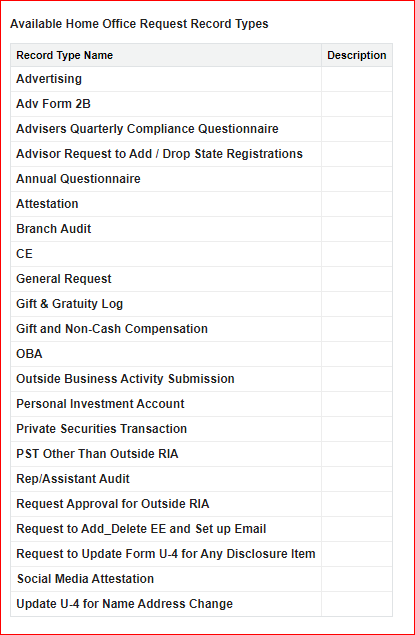 Available Home Office Request Record Types

| Record Type Name | Description |
|---|---|
| Advertising | |
| Adv Form 2B | |
| Advisers Quarterly Compliance Questionnaire | |
| Advisor Request to Add / Drop State Registrations | |
| Annual Questionnaire | |
| Attestation | |
| Branch Audit | |
| CE | |
| General Request | |
| Gift & Gratuity Log | |
| Gift and Non-Cash Compensation | |
| OBA | |
| Outside Business Activity Submission | |
| Personal Investment Account | |
| Private Securities Transaction | |
| PST Other Than Outside RIA | |
| Rep/Assistant Audit | |
| Request Approval for Outside RIA | |
| Request to Add_Delete EE and Set up Email | |
| Request to Update Form U-4 for Any Disclosure Item | |
| Social Media Attestation | |
| Update U-4 for Name Address Change | |